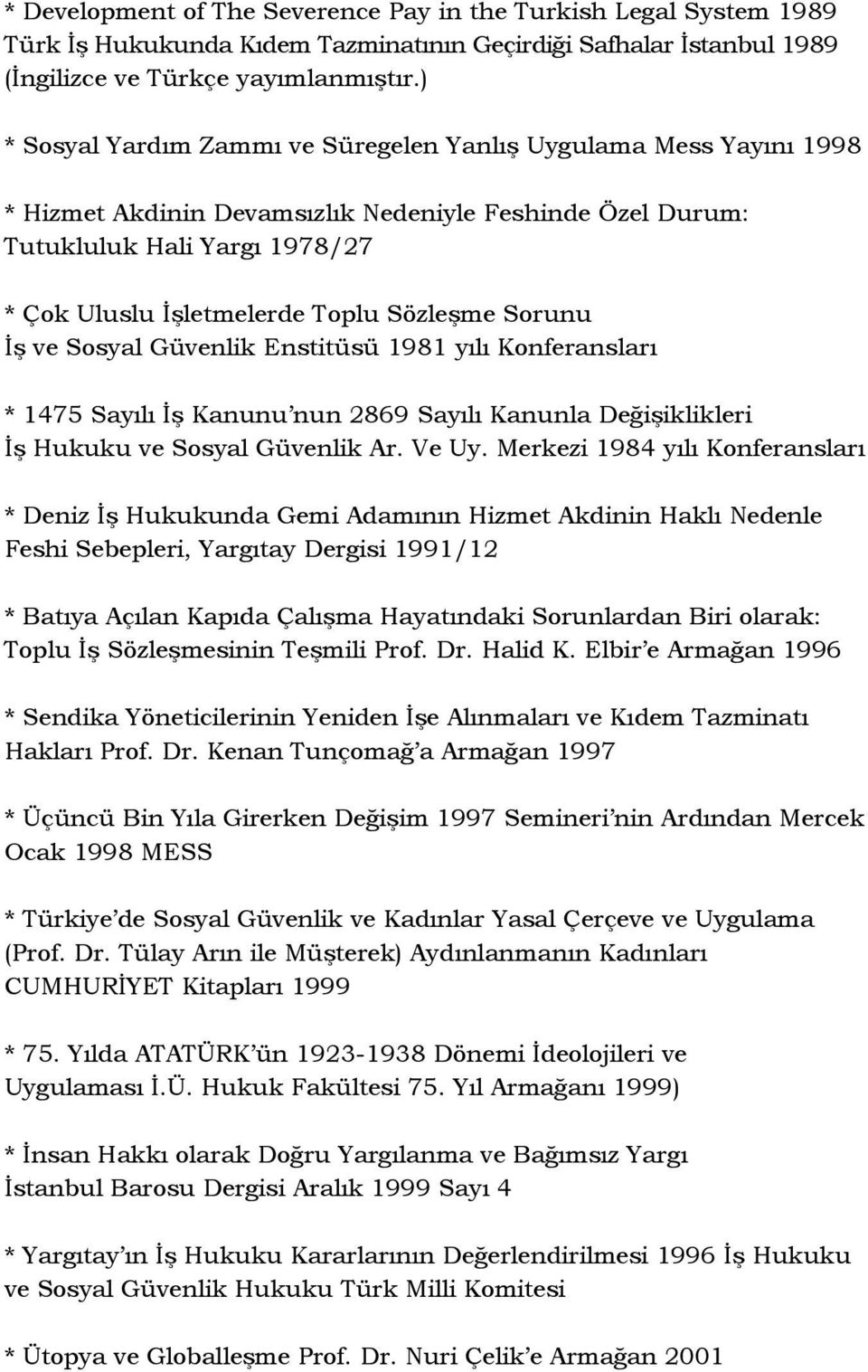 * Development of The Severence Pay in the Turkish Legal System 1989 Türk İş Hukukunda Kıdem Tazminatının Geçirdiği Safhalar İstanbul 1989 (İngilizce ve Türkçe yayımlanmıştır.)

* Sosyal Yardım Zammı ve Süregelen Yanlış Uygulama Mess Yayını 1998

* Hizmet Akdinin Devamsızlık Nedeniyle Feshinde Özel Durum: Tutukluluk Hali Yargı 1978/27

* Çok Uluslu İşletmelerde Toplu Sözleşme Sorunu İş ve Sosyal Güvenlik Enstitüsü 1981 yılı Konferansları

* 1475 Sayılı İş Kanunu'nun 2869 Sayılı Kanunla Değişiklikleri İş Hukuku ve Sosyal Güvenlik Ar. Ve Uy. Merkezi 1984 yılı Konferansları

* Deniz İş Hukukunda Gemi Adamının Hizmet Akdinin Haklı Nedenle Feshi Sebepleri, Yargıtay Dergisi 1991/12

* Batıya Açılan Kapıda Çalışma Hayatındaki Sorunlardan Biri olarak: Toplu İş Sözleşmesinin Teşmili Prof. Dr. Halid K. Elbir'e Armağan 1996

* Sendika Yöneticilerinin Yeniden İşe Alınmaları ve Kıdem Tazminatı Hakları Prof. Dr. Kenan Tunçomağ'a Armağan 1997

* Üçüncü Bin Yıla Girerken Değişim 1997 Semineri'nin Ardından Mercek Ocak 1998 MESS

* Türkiye'de Sosyal Güvenlik ve Kadınlar Yasal Çerçeve ve Uygulama (Prof. Dr. Tülay Arın ile Müşterek) Aydınlanmanın Kadınları CUMHURİYET Kitapları 1999

* 75. Yılda ATATÜRK'ün 1923-1938 Dönemi İdeolojileri ve Uygulaması İ.Ü. Hukuk Fakültesi 75. Yıl Armağanı 1999)

* İnsan Hakkı olarak Doğru Yargılanma ve Bağımsız Yargı İstanbul Barosu Dergisi Aralık 1999 Sayı 4

* Yargıtay'ın İş Hukuku Kararlarının Değerlendirilmesi 1996 İş Hukuku ve Sosyal Güvenlik Hukuku Türk Milli Komitesi

* Ütopya ve Globalleşme Prof. Dr. Nuri Çelik'e Armağan 2001